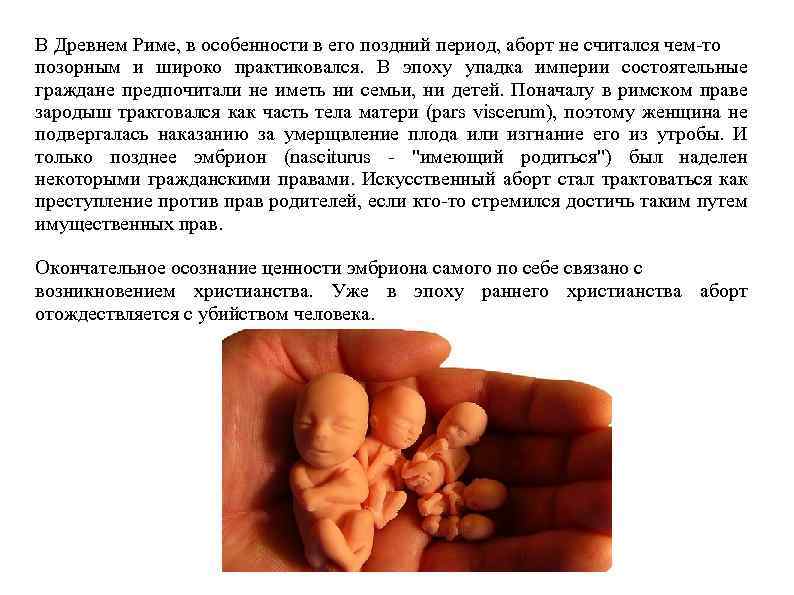 В Древнем Риме, в особенности в его поздний период, аборт не считался чем-то позорным и широко практиковался. В эпоху упадка империи состоятельные граждане предпочитали не иметь ни семьи, ни детей. Поначалу в римском праве зародыш трактовался как часть тела матери (pars viscerum), поэтому женщина не подвергалась наказанию за умерщвление плода или изгнание его из утробы. И только позднее эмбрион (nasciturus - "имеющий родиться") был наделен некоторыми гражданскими правами. Искусственный аборт стал трактоваться как преступление против прав родителей, если кто-то стремился достичь таким путем имущественных прав.

Окончательное осознание ценности эмбриона самого по себе связано с возникновением христианства. Уже в эпоху раннего христианства аборт отождествляется с убийством человека.